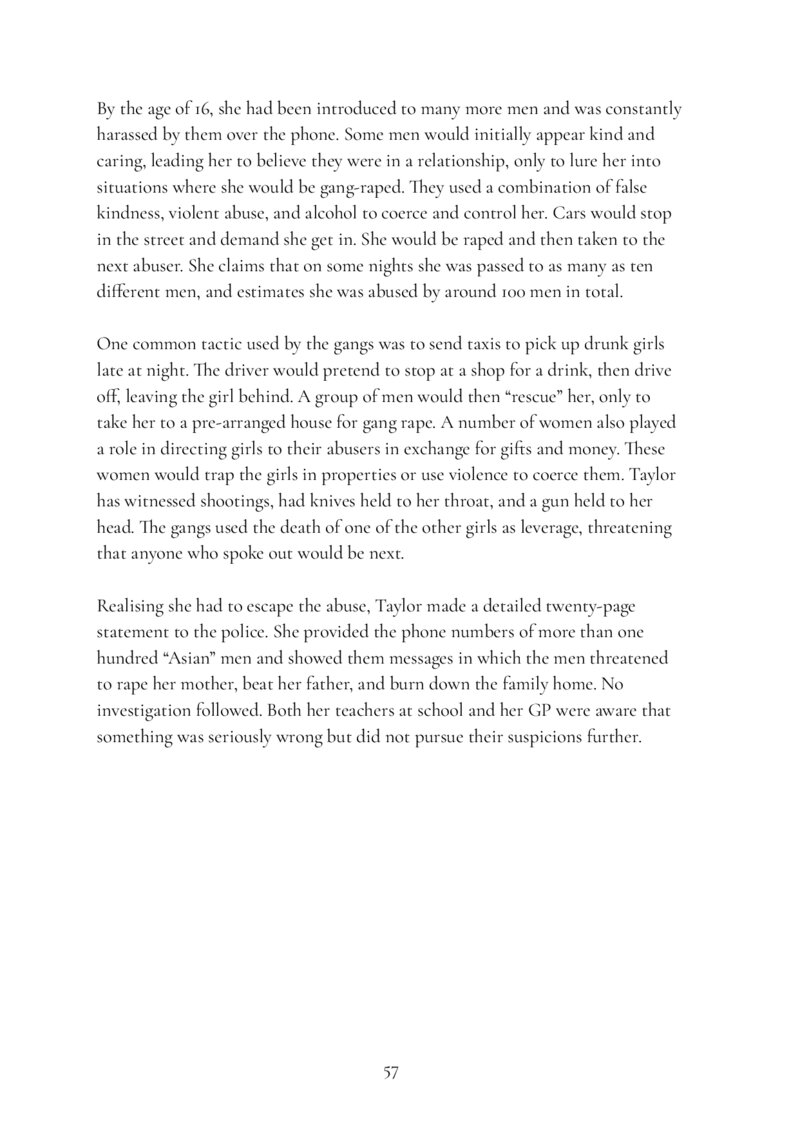 By the age of 16, she had been introduced to many more men and was constantly harassed by them over the phone. Some men would initially appear kind and caring, leading her to believe they were in a relationship, only to lure her into situations where she would be gang-raped. They used a combination of false kindness, violent abuse, and alcohol to coerce and control her. Cars would stop in the street and demand she get in. She would be raped and then taken to the next abuser. She claims that on some nights she was passed to as many as ten different men, and estimates she was abused by around 100 men in total.

One common tactic used by the gangs was to send taxis to pick up drunk girls late at night. The driver would pretend to stop at a shop for a drink, then drive off, leaving the girl behind. A group of men would then "rescue" her, only to take her to a pre-arranged house for gang rape. A number of women also played a role in directing girls to their abusers in exchange for gifts and money. These women would trap the girls in properties or use violence to coerce them. Taylor has witnessed shootings, had knives held to her throat, and a gun held to her head. The gangs used the death of one of the other girls as leverage, threatening that anyone who spoke out would be next.

Realising she had to escape the abuse, Taylor made a detailed twenty-page statement to the police. She provided the phone numbers of more than one hundred "Asian" men and showed them messages in which the men threatened to rape her mother, beat her father, and burn down the family home. No investigation followed. Both her teachers at school and her GP were aware that something was seriously wrong but did not pursue their suspicions further.

57